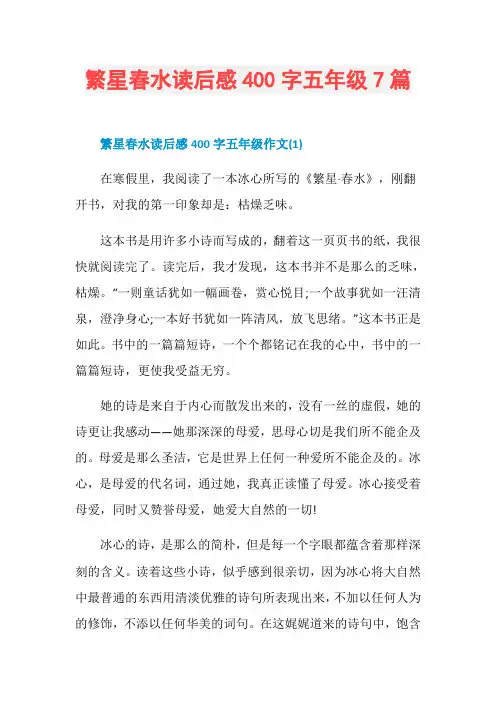 繁星春水读后感 400 字五年级 7 篇

繁星春水读后感 400 字五年级作文(1)

在寒假里，我阅读了一本冰心所写的《繁星-春水》，刚翻开书，对我的第一印象却是：枯燥乏味。

这本书是用许多小诗而写成的，翻着这一页页书的纸，我很快就阅读完了。读完后，我才发现，这本书并不是那么的乏味，枯燥。“一则童话犹如一幅画卷，赏心悦目;一个故事犹如一汪清泉，澄净身心;一本好书犹如一阵清风，放飞思绪。”这本书正是如此。书中的一篇篇短诗，一个个都铭记在我的心中，书中的一篇篇短诗，更使我受益无穷。

她的诗是来自于内心而散发出来的，没有一丝的虚假，她的诗更让我感动——她那深深的母爱，思母心切是我们所不能企及的。母爱是那么圣洁，它是世界上任何一种爱所不能企及的。冰心，是母爱的代名词，通过她，我真正读懂了母爱。冰心接受着母爱，同时又赞誉母爱，她爱大自然的一切!

冰心的诗，是那么的简朴，但是每一个字眼都蕴含着那样深刻的含义。读着这些小诗，似乎感到很亲切，因为冰心将大自然中最普通的东西用清淡优雅的诗句所表现出来，不加以任何人为的修饰，不添以任何华美的词句。在这娓娓道来的诗句中，饱含